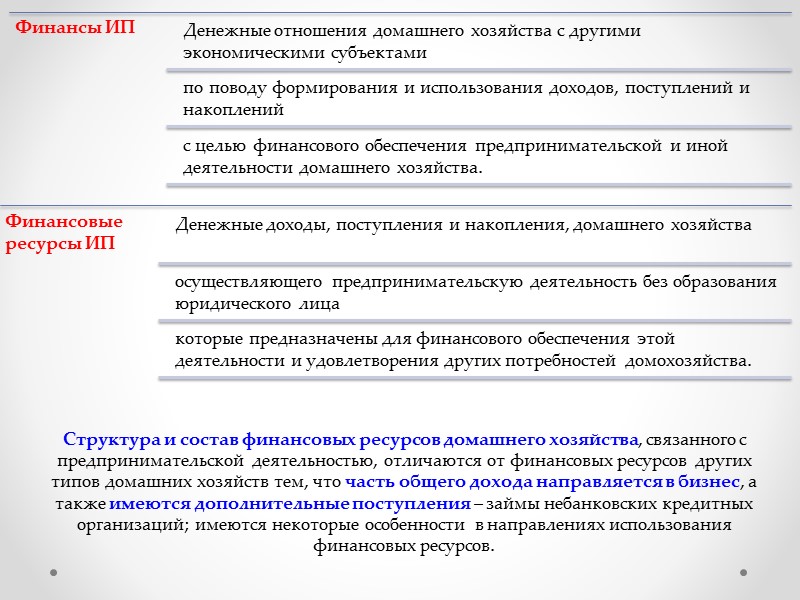 Финансы ИП

Денежные отношения домашнего хозяйства с другими экономическими субъектами

по поводу формирования и использования доходов, поступлений и накоплений

с целью финансового обеспечения предпринимательской и иной деятельности домашнего хозяйства.

Финансовые ресурсы ИП

Денежные доходы, поступления и накопления, домашнего хозяйства

осуществляющего предпринимательскую деятельность без образования юридического лица

которые предназначены для финансового обеспечения этой деятельности и удовлетворения других потребностей домохозяйства.

Структура и состав финансовых ресурсов домашнего хозяйства, связанного с предпринимательской деятельностью, отличаются от финансовых ресурсов других типов домашних хозяйств тем, что часть общего дохода направляется в бизнес, а также имеются дополнительные поступления – займы небанковских кредитных организаций; имеются некоторые особенности в направлениях использования финансовых ресурсов.